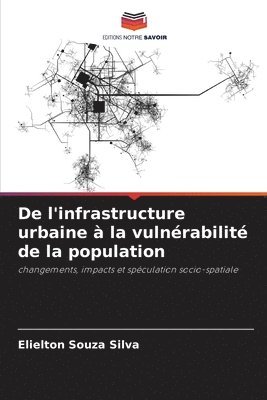 EDITIONS NOTRE SAVOIR

De l'infrastructure urbaine à la vulnérabilité de la population

changements, impacts et spéculation socio-spatiale

Elielton Souza Silva